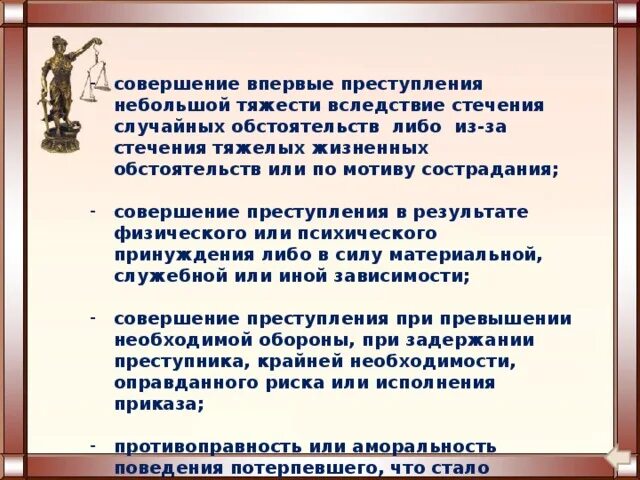 - совершение впервые преступления небольшой тяжести вследствие стечения случайных обстоятельств либо из-за стечения тяжелых жизненных обстоятельств или по мотиву сострадания;

- совершение преступления в результате физического или психического принуждения либо в силу материальной, служебной или иной зависимости;

- совершение преступления при превышении необходимой обороны, при задержании преступника, крайней необходимости, оправданного риска или исполнения приказа;

- противоправность или аморальность поведения потерпевшего, что стало